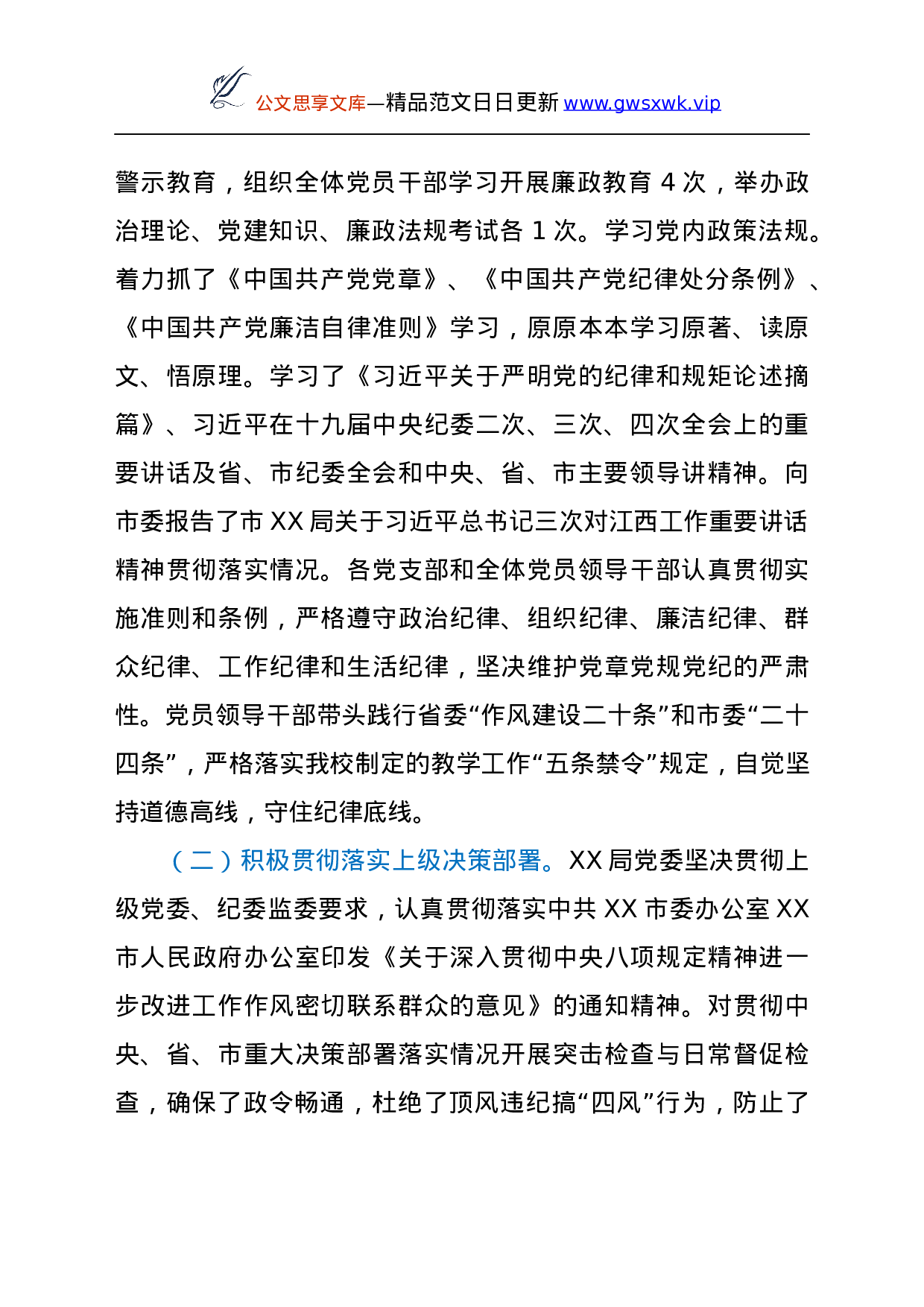 公文思享文库—精品范文日日更新 www.gwsxwk.vip

警示教育，组织全体党员干部学习开展廉政教育 4 次，举办政治理论、党建知识、廉政法规考试各 1 次。学习党内政策法规。着力抓了《中国共产党党章》、《中国共产党纪律处分条例》、《中国共产党廉洁自律准则》学习，原原本本学习原著、读原文、悟原理。学习了《习近平关于严明党的纪律和规矩论述摘篇》、习近平在十九届中央纪委二次、三次、四次全会上的重要讲话及省、市纪委全会和中央、省、市主要领导讲精神。向市委报告了市 XX 局关于习近平总书记三次对江西工作重要讲话精神贯彻落实情况。各党支部和全体党员领导干部认真贯彻实施准则和条例，严格遵守政治纪律、组织纪律、廉洁纪律、群众纪律、工作纪律和生活纪律，坚决维护党章党规党纪的严肃性。党员领导干部带头践行省委“作风建设二十条”和市委“二十四条”，严格落实我校制定的教学工作“五条禁令”规定，自觉坚持道德高线，守住纪律底线。

（二）积极贯彻落实上级决策部署。XX 局党委坚决贯彻上级党委、纪委监委要求，认真贯彻落实中共 XX 市委办公室 XX 市人民政府办公室印发《关于深入贯彻中央八项规定精神进一步改进工作作风密切联系群众的意见》的通知精神。对贯彻中央、省、市重大决策部署落实情况开展突击检查与日常督促检查，确保了政令畅通，杜绝了顶风违纪搞“四风”行为，防止了